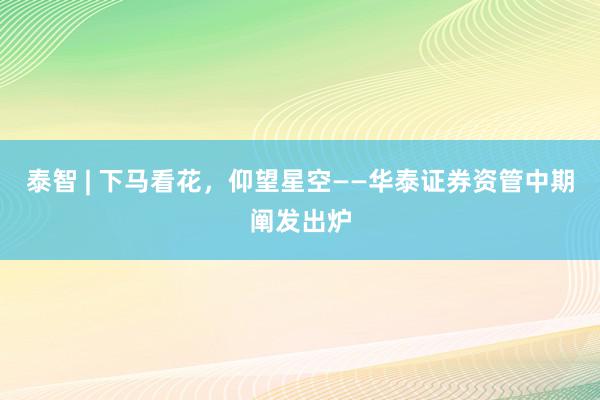 泰智 | 下马看花，仰望星空——华泰证券资管中期阐发出炉